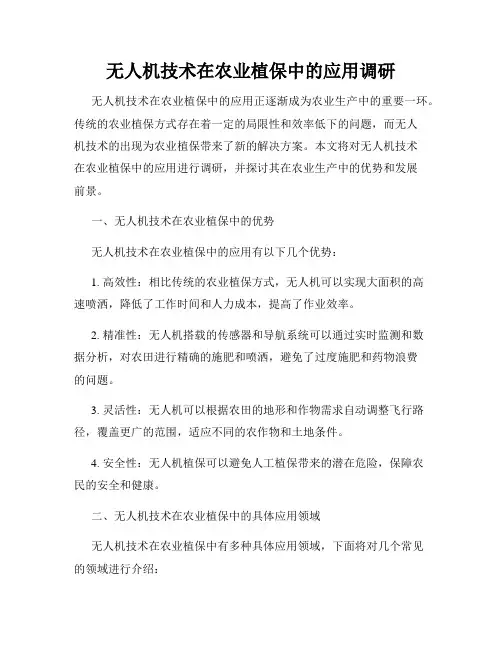 无人机技术在农业植保中的应用调研

无人机技术在农业植保中的应用正逐渐成为农业生产中的重要一环。传统的农业植保方式存在着一定的局限性和效率低下的问题，而无人机技术的出现为农业植保带来了新的解决方案。本文将对无人机技术在农业植保中的应用进行调研，并探讨其在农业生产中的优势和发展前景。

一、无人机技术在农业植保中的优势

无人机技术在农业植保中的应用有以下几个优势：

1. 高效性：相比传统的农业植保方式，无人机可以实现大面积的高速喷洒，降低了工作时间和人力成本，提高了作业效率。

2. 精准性：无人机搭载的传感器和导航系统可以通过实时监测和数据分析，对农田进行精确的施肥和喷洒，避免了过度施肥和药物浪费的问题。

3. 灵活性：无人机可以根据农田的地形和作物需求自动调整飞行路径，覆盖更广的范围，适应不同的农作物和土地条件。

4. 安全性：无人机植保可以避免人工植保带来的潜在危险，保障农民的安全和健康。

二、无人机技术在农业植保中的具体应用领域

无人机技术在农业植保中有多种具体应用领域，下面将对几个常见的领域进行介绍：